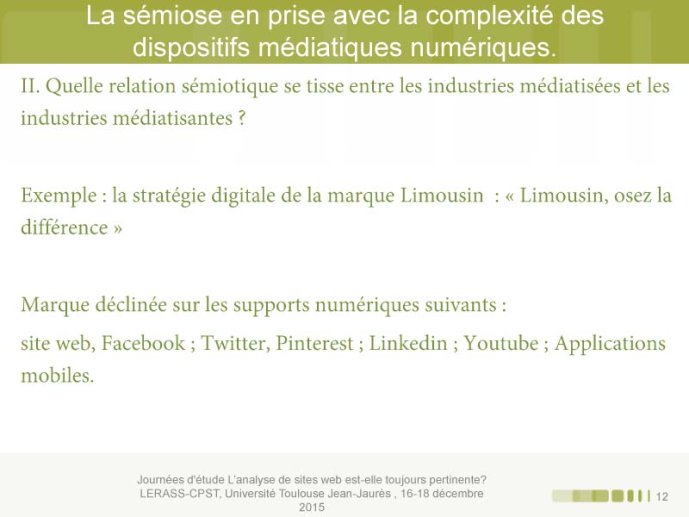 La sémiose en prise avec la complexité des dispositifs médiatiques numériques.

II. Quelle relation sémiotique se tisse entre les industries médiatisées et les industries médiatisantes ?

Exemple : la stratégie digitale de la marque Limousin : « Limousin, osez la différence »

Marque déclinée sur les supports numériques suivants :

site web, Facebook ; Twitter, Pinterest ; Linkedin ; Youtube ; Applications mobiles.

Journées d'étude L'analyse de sites web est-elle toujours pertinente? LERASS-CPST, Université Toulouse Jean-Jaurès , 16-18 décembre 2015

12